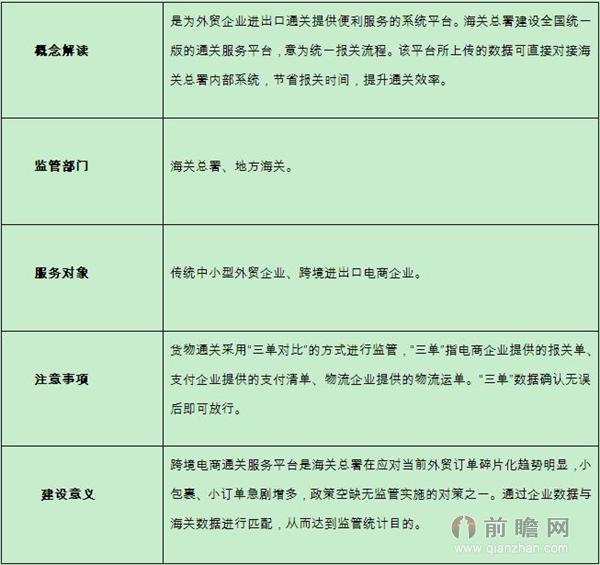 | 概念解读 | 是为外贸企业进出口通关提供便利服务的系统平台。海关总署建设全国统一版的通关服务平台，意为统一报关流程。该平台所上传的数据可直接对接海关总署内部系统，节省报关时间，提升通关效率。 |
|---|---|
| 监管部门 | 海关总署、地方海关。 |
| 服务对象 | 传统中小型外贸企业、跨境进出口电商企业。 |
| 注意事项 | 货物通关采用“三单对比”的方式进行监管，“三单”指电商企业提供的报关单、支付企业提供的支付清单、物流企业提供的物流运单。“三单”数据确认无误后即可放行。 |
| 建设意义 | 跨境电商通关服务平台是海关总署在应对当前外贸订单碎片化趋势明显，小包裹、小订单急剧增多，政策空缺无监管实施的对策之一。通过企业数据与海关数据进行匹配，从而达到监管统计目的。 |

前瞻网
www.qianzhan.com